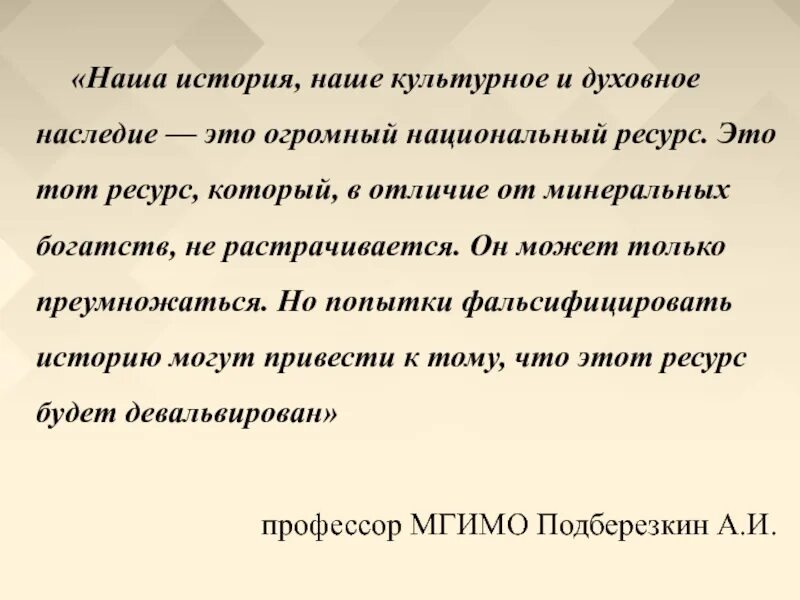 «Наша история, наше культурное и духовное наследие — это огромный национальный ресурс. Это тот ресурс, который, в отличие от минеральных богатств, не растрачивается. Он может только преумножаться. Но попытки фальсифицировать историю могут привести к тому, что этот ресурс будет девальвирован»

профессор МГИМО Подберезкин А.И.